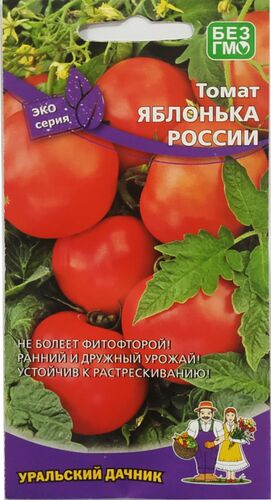 БЕЗ ГМО

ЭКО серия

Томат
ЯБЛОНЬКА РОССИИ

НЕ БОЛЕЕТ ФИТОФТОРОЙ!
РАННИЙ И ДРУЖНЫЙ УРОЖАЙ!
УСТОЙЧИВ К РАСТРЕСКИВАНИЮ!

УРАЛЬСКИЙ ДАЧНИК